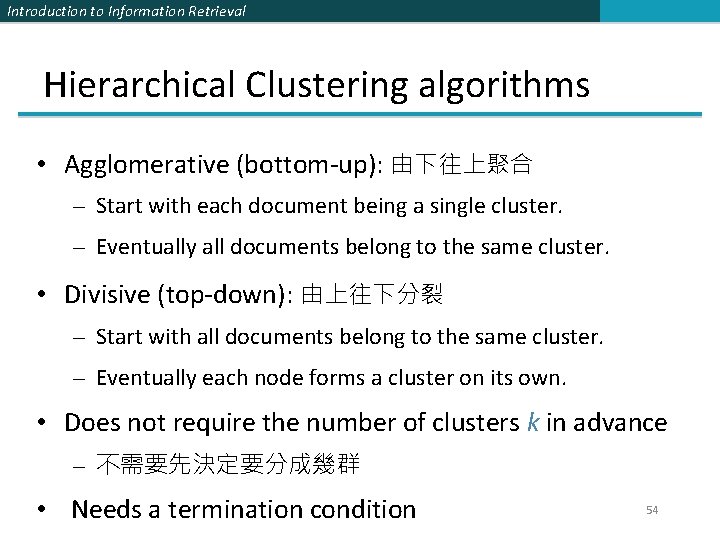 Introduction to Information Retrieval

Hierarchical Clustering algorithms

• Agglomerative (bottom-up): 由下往上聚合
– Start with each document being a single cluster.
– Eventually all documents belong to the same cluster.

• Divisive (top-down): 由上往下分裂
– Start with all documents belong to the same cluster.
– Eventually each node forms a cluster on its own.

• Does not require the number of clusters $k$ in advance
– 不需要先決定要分成幾群

• Needs a termination condition

54